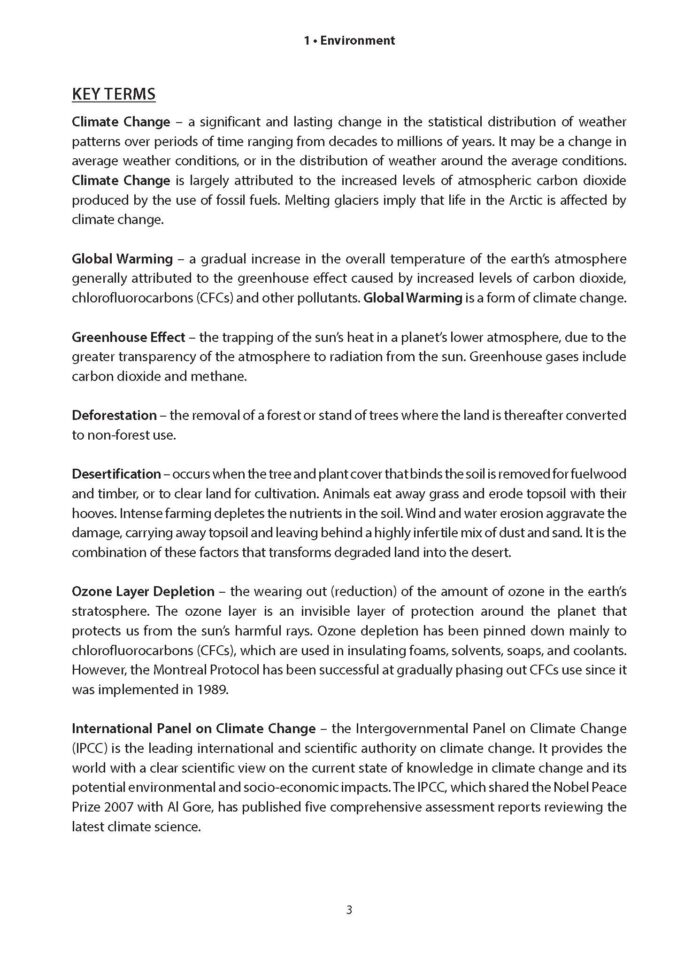 1 • Environment

KEY TERMS

Climate Change – a significant and lasting change in the statistical distribution of weather patterns over periods of time ranging from decades to millions of years. It may be a change in average weather conditions, or in the distribution of weather around the average conditions. Climate Change is largely attributed to the increased levels of atmospheric carbon dioxide produced by the use of fossil fuels. Melting glaciers imply that life in the Arctic is affected by climate change.

Global Warming – a gradual increase in the overall temperature of the earth's atmosphere generally attributed to the greenhouse effect caused by increased levels of carbon dioxide, chlorofluorocarbons (CFCs) and other pollutants. Global Warming is a form of climate change.

Greenhouse Effect – the trapping of the sun's heat in a planet's lower atmosphere, due to the greater transparency of the atmosphere to radiation from the sun. Greenhouse gases include carbon dioxide and methane.

Deforestation – the removal of a forest or stand of trees where the land is thereafter converted to non-forest use.

Desertification – occurs when the tree and plant cover that binds the soil is removed for fuelwood and timber, or to clear land for cultivation. Animals eat away grass and erode topsoil with their hooves. Intense farming depletes the nutrients in the soil. Wind and water erosion aggravate the damage, carrying away topsoil and leaving behind a highly infertile mix of dust and sand. It is the combination of these factors that transforms degraded land into the desert.

Ozone Layer Depletion – the wearing out (reduction) of the amount of ozone in the earth's stratosphere. The ozone layer is an invisible layer of protection around the planet that protects us from the sun's harmful rays. Ozone depletion has been pinned down mainly to chlorofluorocarbons (CFCs), which are used in insulating foams, solvents, soaps, and coolants. However, the Montreal Protocol has been successful at gradually phasing out CFCs use since it was implemented in 1989.

International Panel on Climate Change – the Intergovernmental Panel on Climate Change (IPCC) is the leading international and scientific authority on climate change. It provides the world with a clear scientific view on the current state of knowledge in climate change and its potential environmental and socio-economic impacts. The IPCC, which shared the Nobel Peace Prize 2007 with Al Gore, has published five comprehensive assessment reports reviewing the latest climate science.

3